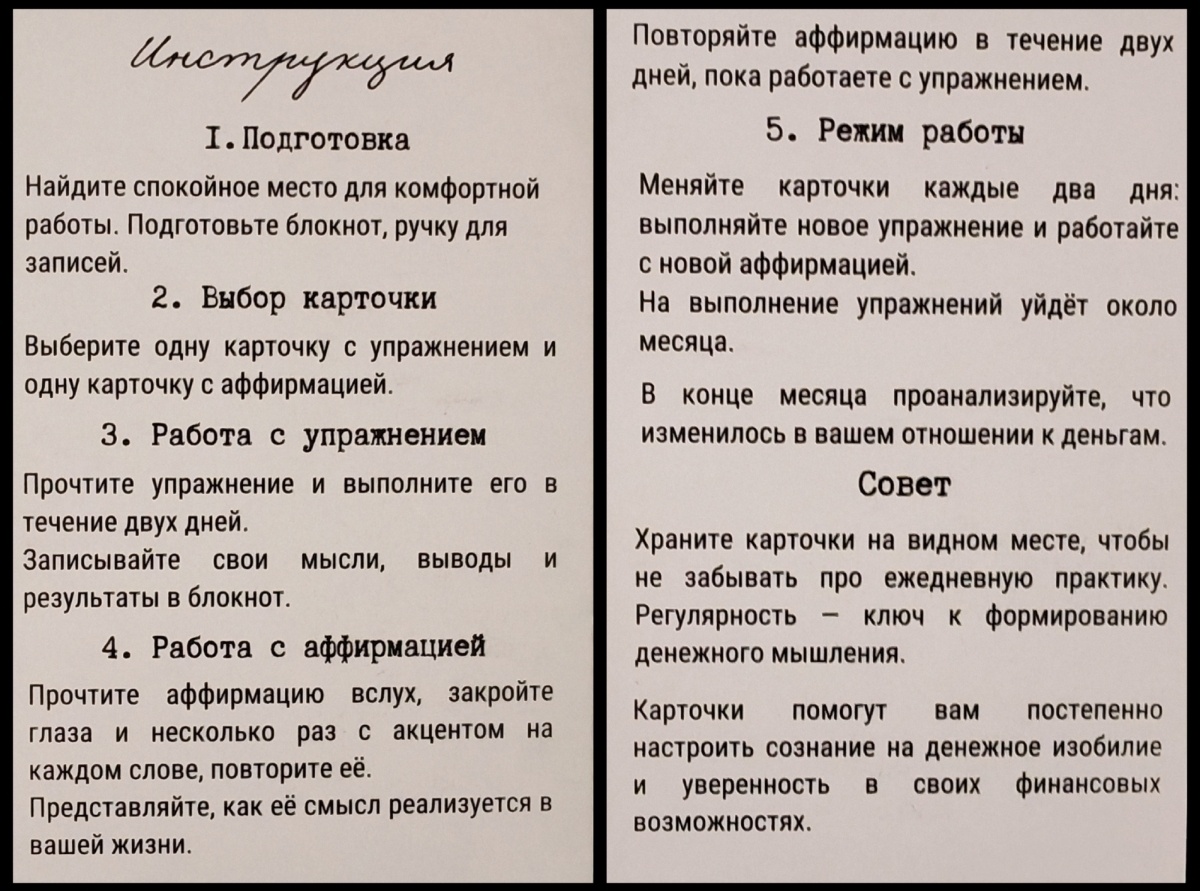 Инструкция

I. Подготовка

Найдите спокойное место для комфортной работы. Подготовьте блокнот, ручку для записей.

2. Выбор карточки

Выберите одну карточку с упражнением и одну карточку с аффирмацией.

3. Работа с упражнением

Прочтите упражнение и выполните его в течение двух дней.
Записывайте свои мысли, выводы и результаты в блокнот.

4. Работа с аффирмацией

Прочтите аффирмацию вслух, закройте глаза и несколько раз с акцентом на каждом слове, повторите её.
Представляйте, как её смысл реализуется в вашей жизни.

Повторяйте аффирмацию в течение двух дней, пока работаете с упражнением.

5. Режим работы

Меняйте карточки каждые два дня: выполняйте новое упражнение и работайте с новой аффирмацией.
На выполнение упражнений уйдёт около месяца.

В конце месяца проанализируйте, что изменилось в вашем отношении к деньгам.

Совет

Храните карточки на видном месте, чтобы не забывать про ежедневную практику. Регулярность – ключ к формированию денежного мышления.

Карточки помогут вам постепенно настроить сознание на денежное изобилие и уверенность в своих финансовых возможностях.